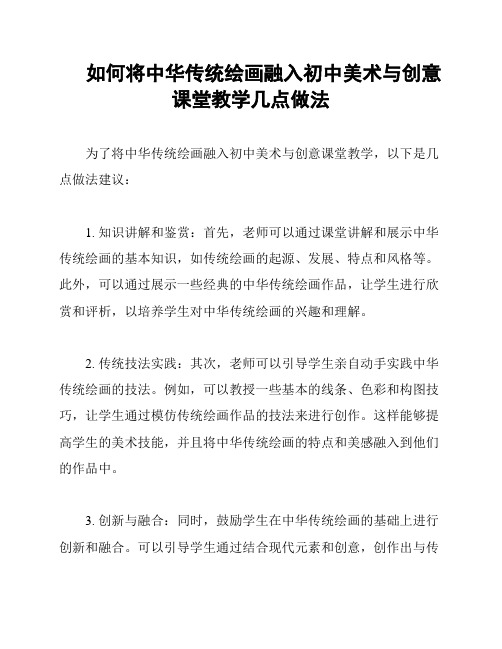 如何将中华传统绘画融入初中美术与创意课堂教学几点做法

为了将中华传统绘画融入初中美术与创意课堂教学，以下是几点做法建议：

1. 知识讲解和鉴赏：首先，老师可以通过课堂讲解和展示中华传统绘画的基本知识，如传统绘画的起源、发展、特点和风格等。此外，可以通过展示一些经典的中华传统绘画作品，让学生进行欣赏和评析，以培养学生对中华传统绘画的兴趣和理解。

2. 传统技法实践：其次，老师可以引导学生亲自动手实践中华传统绘画的技法。例如，可以教授一些基本的线条、色彩和构图技巧，让学生通过模仿传统绘画作品的技法来进行创作。这样能够提高学生的美术技能，并且将中华传统绘画的特点和美感融入到他们的作品中。

3. 创新与融合：同时，鼓励学生在中华传统绘画的基础上进行创新和融合。可以引导学生通过结合现代元素和创意，创作出与传